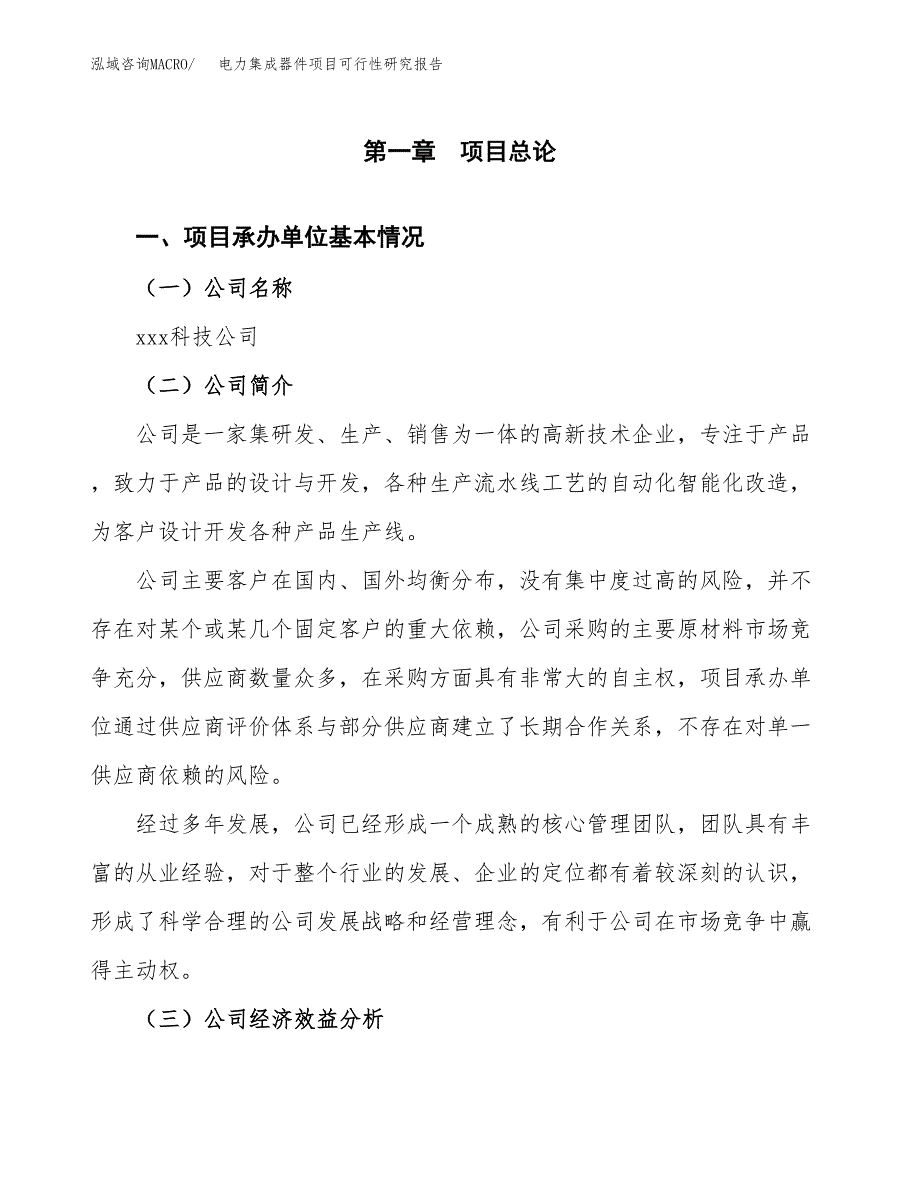 泓域咨询MACRO/　电力集成器件项目可行性研究报告

第一章　项目总论

一、项目承办单位基本情况

（一）公司名称

xxx科技公司

（二）公司简介

公司是一家集研发、生产、销售为一体的高新技术企业，专注于产品，致力于产品的设计与开发，各种生产流水线工艺的自动化智能化改造，为客户设计开发各种产品生产线。

公司主要客户在国内、国外均衡分布，没有集中度过高的风险，并不存在对某个或某几个固定客户的重大依赖，公司采购的主要原材料市场竞争充分，供应商数量众多，在采购方面具有非常大的自主权，项目承办单位通过供应商评价体系与部分供应商建立了长期合作关系，不存在对单一供应商依赖的风险。

经过多年发展，公司已经形成一个成熟的核心管理团队，团队具有丰富的从业经验，对于整个行业的发展、企业的定位都有着较深刻的认识，形成了科学合理的公司发展战略和经营理念，有利于公司在市场竞争中赢得主动权。

（三）公司经济效益分析